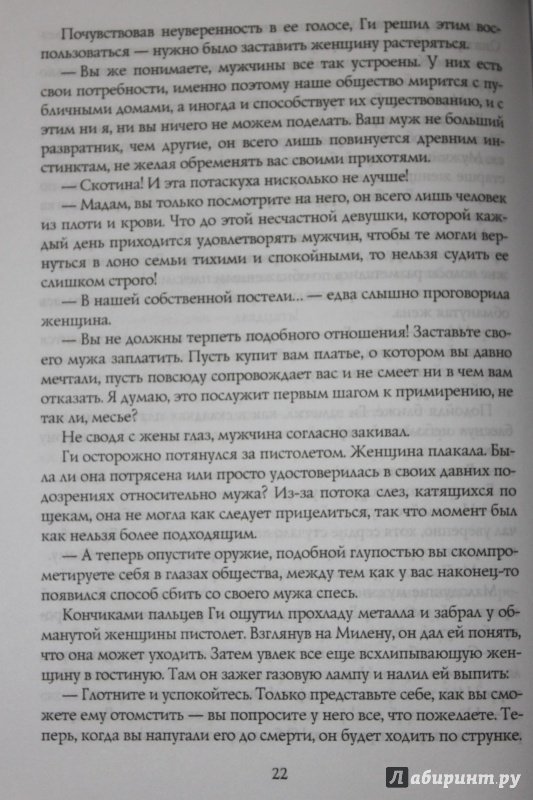 Почувствовав неуверенность в ее голосе, Ги решил этим воспользоваться — нужно было заставить женщину растеряться.

— Вы же понимаете, мужчины все так устроены. У них есть свои потребности, именно поэтому наше общество мирится с публичными домами, а иногда и способствует их существованию, и с этим ни я, ни вы ничего не можем поделать. Ваш муж не больший развратник, чем другие, он всего лишь повинуется древним инстинктам, не желая обременять вас своими прихотями.

— Скотина! И эта потаскуха нисколько не лучше!

— Мадам, вы только посмотрите на него, он всего лишь человек из плоти и крови. Что до этой несчастной девушки, которой каждый день приходится удовлетворять мужчин, чтобы те могли вернуться в лоно семьи тихими и спокойными, то нельзя судить ее слишком строго!

— В нашей собственной постели... — едва слышно проговорила женщина.

— Вы не должны терпеть подобного отношения! Заставьте своего мужа заплатить. Пусть купит вам платье, о котором вы давно мечтали, пусть повсюду сопровождает вас и не смеет ни в чем вам отказать. Я думаю, это послужит первым шагом к примирению, не так ли, месье?

Не сводя с жены глаз, мужчина согласно закивал.

Ги осторожно потянулся за пистолетом. Женщина плакала. Была ли она потрясена или просто удостоверилась в своих давних подозрениях относительно мужа? Из-за потока слез, катящихся по щекам, она не могла как следует прицелиться, так что момент был как нельзя более подходящим.

— А теперь опустите оружие, подобной глупостью вы скомпрометируете себя в глазах общества, между тем как у вас наконец-то появился способ сбить со своего мужа спесь.

Кончиками пальцев Ги ощутил прохладу металла и забрал у обманутой женщины пистолет. Взглянув на Милену, он дал ей понять, что она может уходить. Затем увлек все еще всхлипывающую женщину в гостиную. Там он зажег газовую лампу и налил ей выпить:

— Глотните и успокойтесь. Только представьте себе, как вы сможете ему отомстить — вы попросите у него все, что пожелаете. Теперь, когда вы напугали его до смерти, он будет ходить по струнке.

22

Лабиринт.ру